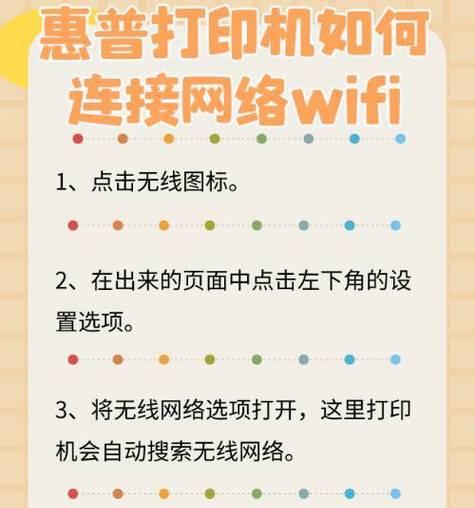 惠普打印机如何连接网络wifi

1、点击无线图标。

2、在出来的页面中点击左下角的设置选项。

3、将无线网络选项打开，这里打印机会自动搜索无线网络。